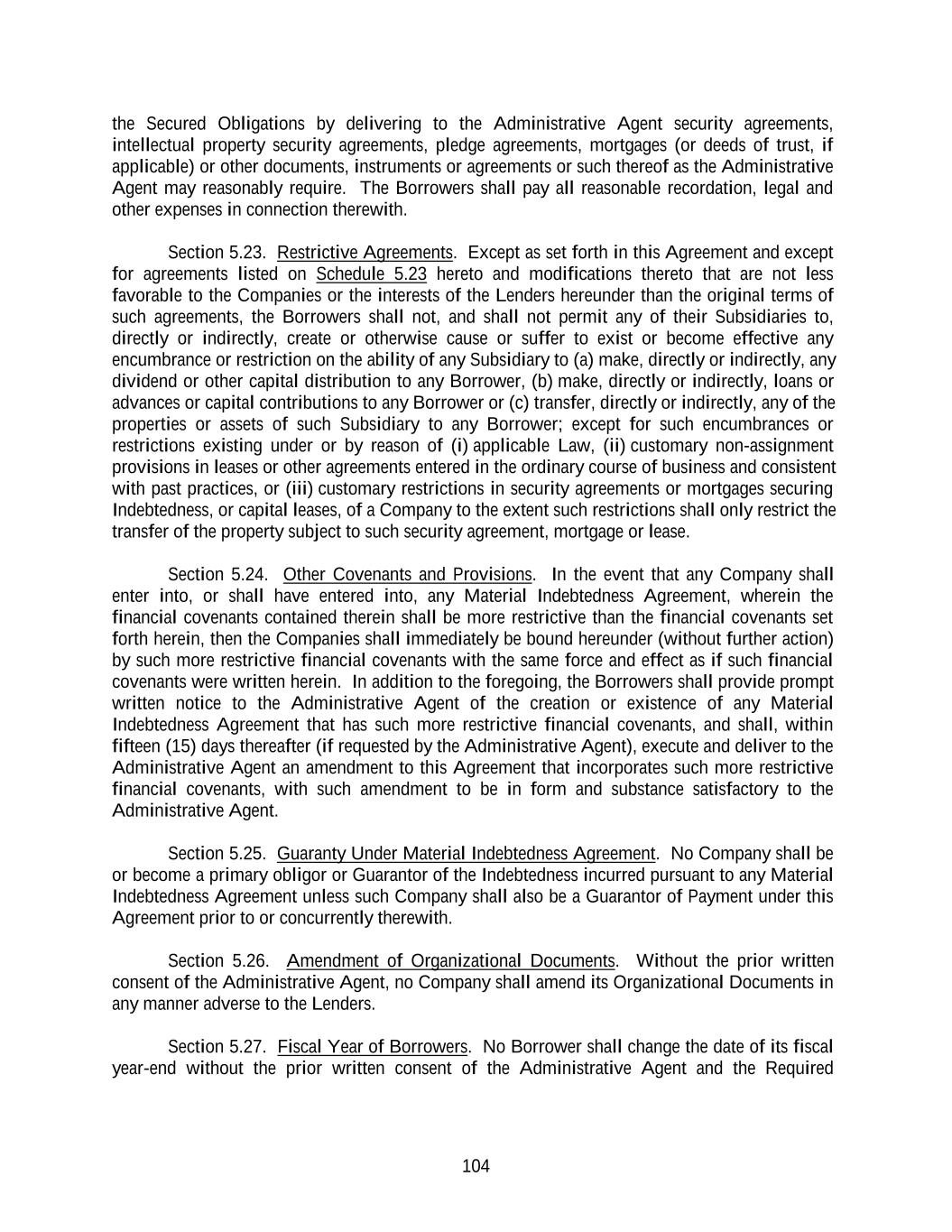 the Secured Obligations by delivering to the Administrative Agent security agreements, intellectual property security agreements, pledge agreements, mortgages (or deeds of trust, if applicable) or other documents, instruments or agreements or such thereof as the Administrative Agent may reasonably require. The Borrowers shall pay all reasonable recordation, legal and other expenses in connection therewith.

Section 5.23. Restrictive Agreements. Except as set forth in this Agreement and except for agreements listed on Schedule 5.23 hereto and modifications thereto that are not less favorable to the Companies or the interests of the Lenders hereunder than the original terms of such agreements, the Borrowers shall not, and shall not permit any of their Subsidiaries to, directly or indirectly, create or otherwise cause or suffer to exist or become effective any encumbrance or restriction on the ability of any Subsidiary to (a) make, directly or indirectly, any dividend or other capital distribution to any Borrower, (b) make, directly or indirectly, loans or advances or capital contributions to any Borrower or (c) transfer, directly or indirectly, any of the properties or assets of such Subsidiary to any Borrower; except for such encumbrances or restrictions existing under or by reason of (i) applicable Law, (ii) customary non-assignment provisions in leases or other agreements entered in the ordinary course of business and consistent with past practices, or (iii) customary restrictions in security agreements or mortgages securing Indebtedness, or capital leases, of a Company to the extent such restrictions shall only restrict the transfer of the property subject to such security agreement, mortgage or lease.

Section 5.24. Other Covenants and Provisions. In the event that any Company shall enter into, or shall have entered into, any Material Indebtedness Agreement, wherein the financial covenants contained therein shall be more restrictive than the financial covenants set forth herein, then the Companies shall immediately be bound hereunder (without further action) by such more restrictive financial covenants with the same force and effect as if such financial covenants were written herein. In addition to the foregoing, the Borrowers shall provide prompt written notice to the Administrative Agent of the creation or existence of any Material Indebtedness Agreement that has such more restrictive financial covenants, and shall, within fifteen (15) days thereafter (if requested by the Administrative Agent), execute and deliver to the Administrative Agent an amendment to this Agreement that incorporates such more restrictive financial covenants, with such amendment to be in form and substance satisfactory to the Administrative Agent.

Section 5.25. Guaranty Under Material Indebtedness Agreement. No Company shall be or become a primary obligor or Guarantor of the Indebtedness incurred pursuant to any Material Indebtedness Agreement unless such Company shall also be a Guarantor of Payment under this Agreement prior to or concurrently therewith.

Section 5.26. Amendment of Organizational Documents. Without the prior written consent of the Administrative Agent, no Company shall amend its Organizational Documents in any manner adverse to the Lenders.

Section 5.27. Fiscal Year of Borrowers. No Borrower shall change the date of its fiscal year-end without the prior written consent of the Administrative Agent and the Required

104